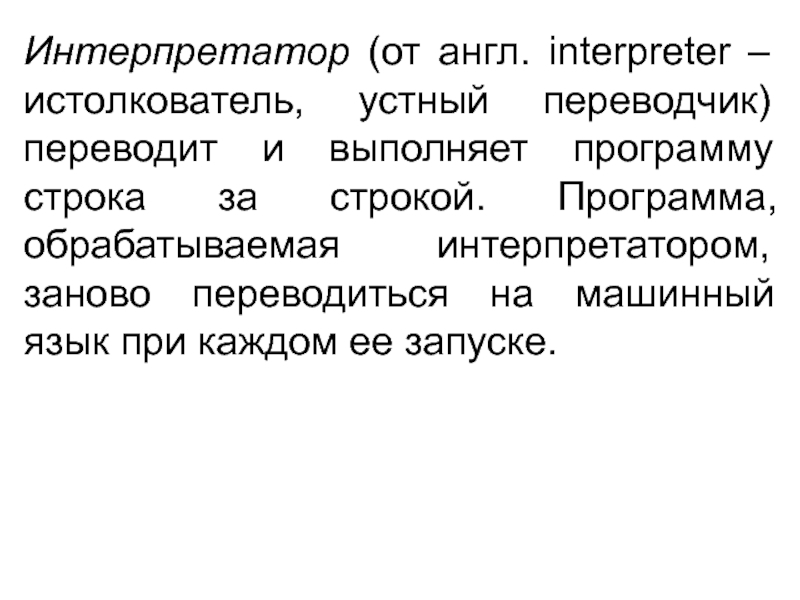 Интерпретатор (от англ. interpreter – истолкователь, устный переводчик) переводит и выполняет программу строка за строкой. Программа, обрабатываемая интерпретатором, заново переводиться на машинный язык при каждом ее запуске.